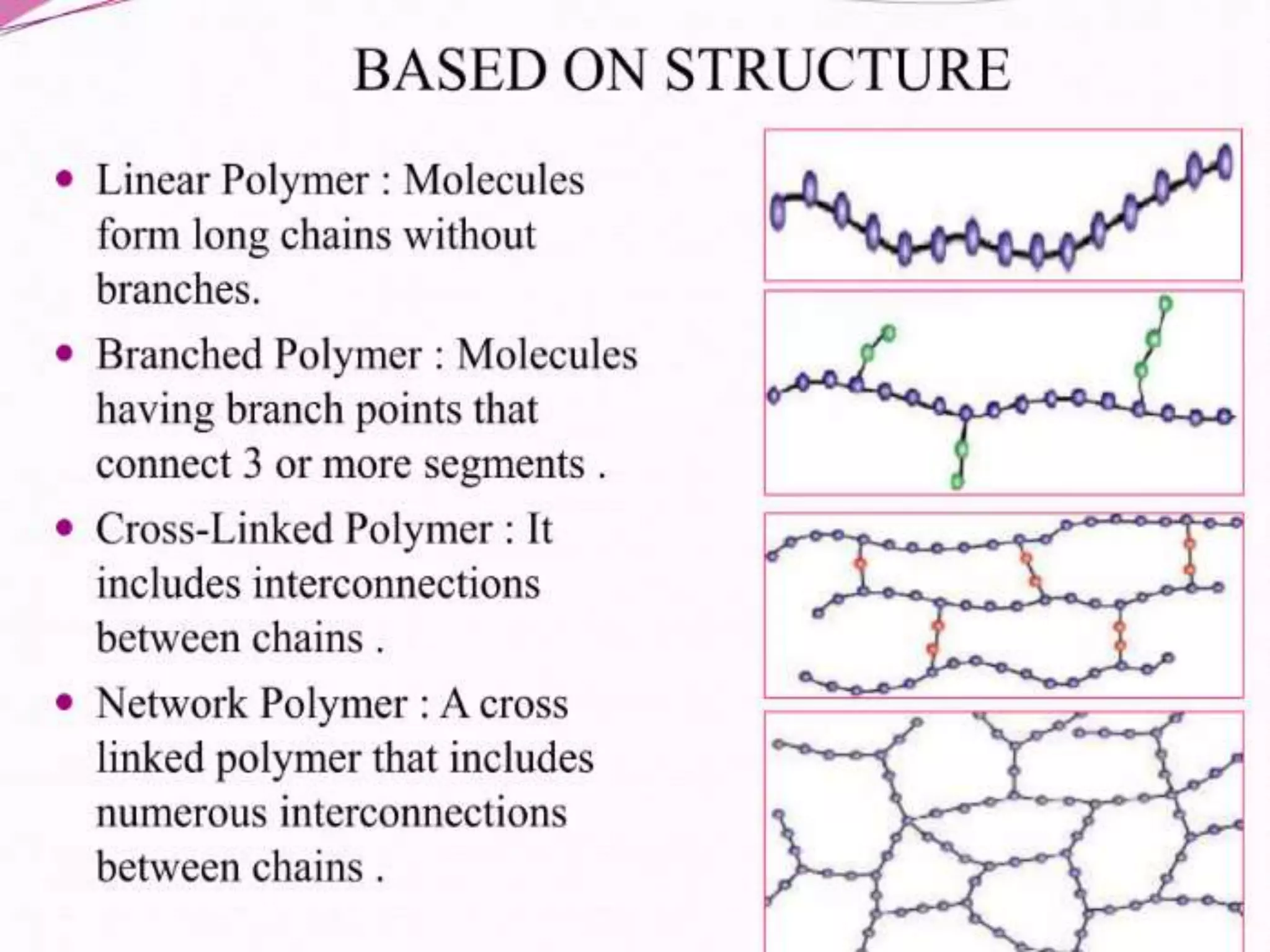 BASED ON STRUCTURE

• Linear Polymer : Molecules form long chains without branches.

• Branched Polymer : Molecules having branch points that connect 3 or more segments .

• Cross-Linked Polymer : It includes interconnections between chains .

• Network Polymer : A cross linked polymer that includes numerous interconnections between chains .